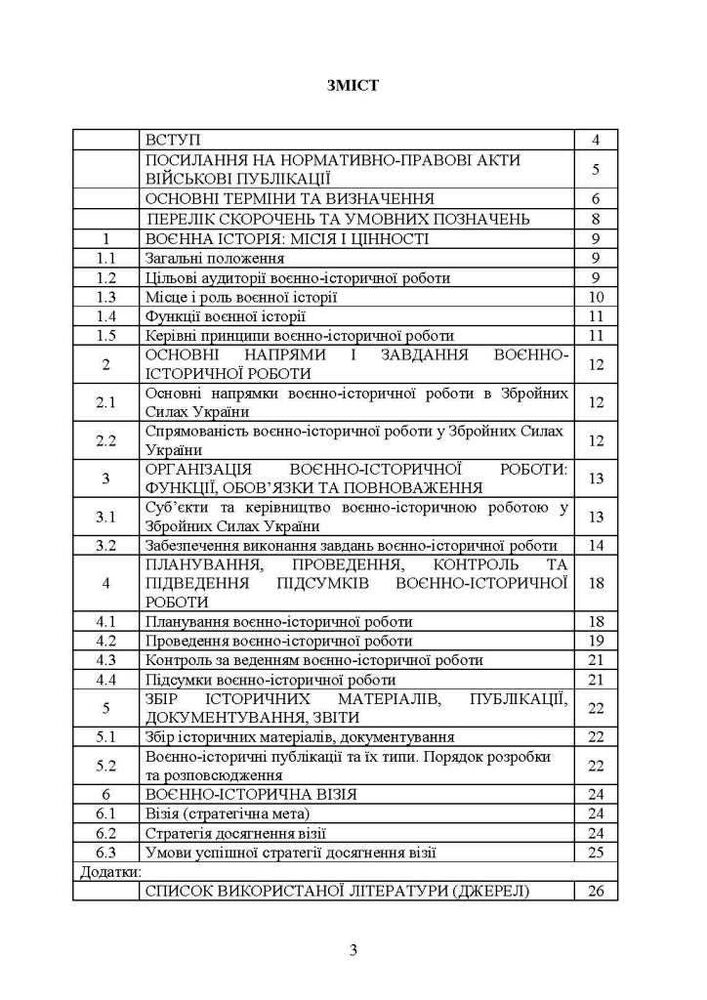 ЗМІСТ

| | | |
|---|---|---|
| | ВСТУП | 4 |
| | ПОСИЛАННЯ НА НОРМАТИВНО-ПРАВОВІ АКТИ ВІЙСЬКОВІ ПУБЛІКАЦІЇ | 5 |
| | ОСНОВНІ ТЕРМІНИ ТА ВИЗНАЧЕННЯ | 6 |
| | ПЕРЕЛІК СКОРОЧЕНЬ ТА УМОВНИХ ПОЗНАЧЕНЬ | 8 |
| 1 | ВОЄННА ІСТОРІЯ: МІСІЯ І ЦІННОСТІ | 9 |
| 1.1 | Загальні положення | 9 |
| 1.2 | Цільові аудиторії воєнно-історичної роботи | 9 |
| 1.3 | Місце і роль воєнної історії | 10 |
| 1.4 | Функції воєнної історії | 11 |
| 1.5 | Керівні принципи воєнно-історичної роботи | 11 |
| 2 | ОСНОВНІ НАПРЯМИ І ЗАВДАННЯ ВОЄННО-ІСТОРИЧНОЇ РОБОТИ | 12 |
| 2.1 | Основні напрямки воєнно-історичної роботи в Збройних Силах України | 12 |
| 2.2 | Спрямованість воєнно-історичної роботи у Збройних Силах України | 12 |
| 3 | ОРГАНІЗАЦІЯ ВОЄННО-ІСТОРИЧНОЇ РОБОТИ: ФУНКЦІЇ, ОБОВ'ЯЗКИ ТА ПОВНОВАЖЕННЯ | 13 |
| 3.1 | Суб'єкти та керівництво воєнно-історичною роботою у Збройних Силах України | 13 |
| 3.2 | Забезпечення виконання завдань воєнно-історичної роботи | 14 |
| 4 | ПЛАНУВАННЯ, ПРОВЕДЕННЯ, КОНТРОЛЬ ТА ПІДВЕДЕННЯ ПІДСУМКІВ ВОЄННО-ІСТОРИЧНОЇ РОБОТИ | 18 |
| 4.1 | Планування воєнно-історичної роботи | 18 |
| 4.2 | Проведення воєнно-історичної роботи | 19 |
| 4.3 | Контроль за веденням воєнно-історичної роботи | 21 |
| 4.4 | Підсумки воєнно-історичної роботи | 21 |
| 5 | ЗБІР ІСТОРИЧНИХ МАТЕРІАЛІВ, ПУБЛІКАЦІЇ, ДОКУМЕНТУВАННЯ, ЗВІТИ | 22 |
| 5.1 | Збір історичних матеріалів, документування | 22 |
| 5.2 | Воєнно-історичні публікації та їх типи. Порядок розробки та розповсюдження | 22 |
| 6 | ВОЄННО-ІСТОРИЧНА ВІЗІЯ | 24 |
| 6.1 | Візія (стратегічна мета) | 24 |
| 6.2 | Стратегія досягнення візії | 24 |
| 6.3 | Умови успішної стратегії досягнення візії | 25 |
| Додатки: | | |
| | СПИСОК ВИКОРИСТАНОЇ ЛІТЕРАТУРИ (ДЖЕРЕЛ) | 26 |

3